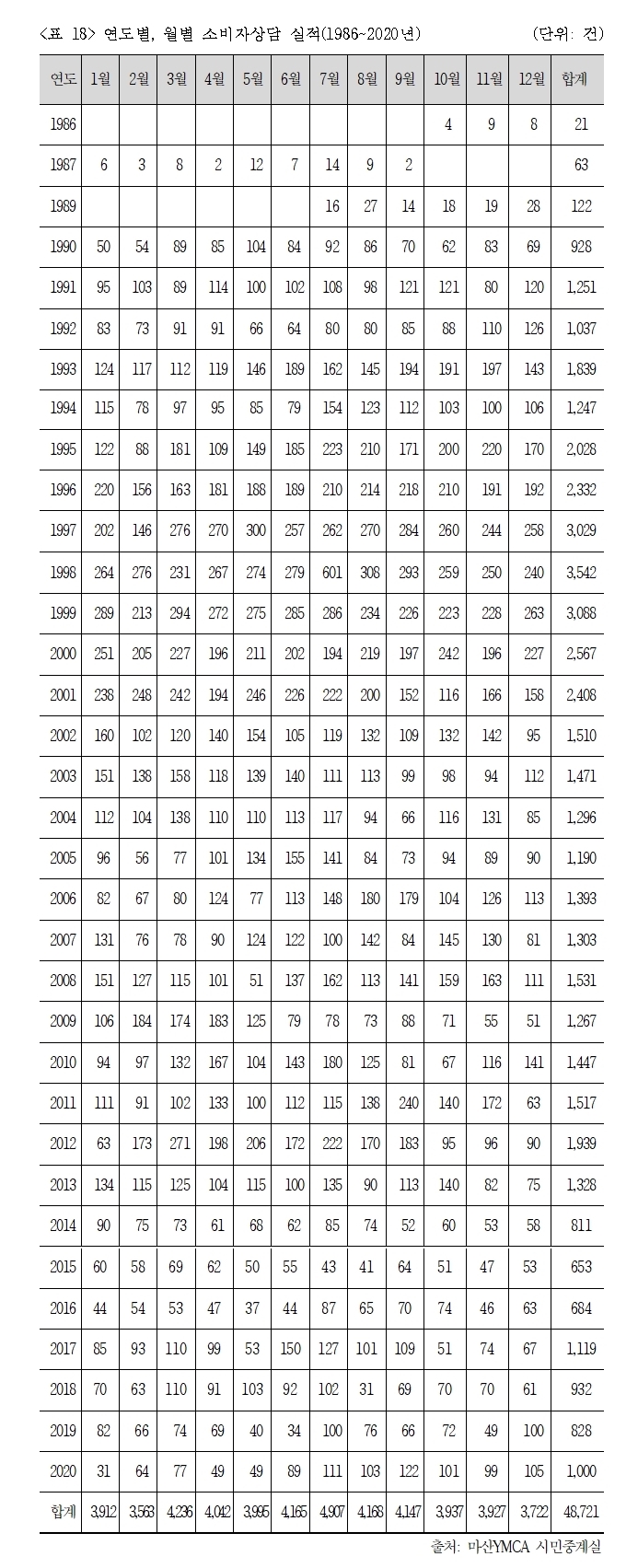 <표 18> 연도별, 월별 소비자상담 실적(1986~2020년) (단위: 건)

| 연도 | 1월 | 2월 | 3월 | 4월 | 5월 | 6월 | 7월 | 8월 | 9월 | 10월 | 11월 | 12월 | 합계 |
|---|---|---|---|---|---|---|---|---|---|---|---|---|---|
| 1986 | | | | | | | | | | 4 | 9 | 8 | 21 |
| 1987 | 6 | 3 | 8 | 2 | 12 | 7 | 14 | 9 | 2 | | | | 63 |
| 1989 | | | | | | | 16 | 27 | 14 | 18 | 19 | 28 | 122 |
| 1990 | 50 | 54 | 89 | 85 | 104 | 84 | 92 | 86 | 70 | 62 | 83 | 69 | 928 |
| 1991 | 95 | 103 | 89 | 114 | 100 | 102 | 108 | 98 | 121 | 121 | 80 | 120 | 1,251 |
| 1992 | 83 | 73 | 91 | 91 | 66 | 64 | 80 | 80 | 85 | 88 | 110 | 126 | 1,037 |
| 1993 | 124 | 117 | 112 | 119 | 146 | 189 | 162 | 145 | 194 | 191 | 197 | 143 | 1,839 |
| 1994 | 115 | 78 | 97 | 95 | 85 | 79 | 154 | 123 | 112 | 103 | 100 | 106 | 1,247 |
| 1995 | 122 | 88 | 181 | 109 | 149 | 185 | 223 | 210 | 171 | 200 | 220 | 170 | 2,028 |
| 1996 | 220 | 156 | 163 | 181 | 188 | 189 | 210 | 214 | 218 | 210 | 191 | 192 | 2,332 |
| 1997 | 202 | 146 | 276 | 270 | 300 | 257 | 262 | 270 | 284 | 260 | 244 | 258 | 3,029 |
| 1998 | 264 | 276 | 231 | 267 | 274 | 279 | 601 | 308 | 293 | 259 | 250 | 240 | 3,542 |
| 1999 | 289 | 213 | 294 | 272 | 275 | 285 | 286 | 234 | 226 | 223 | 228 | 263 | 3,088 |
| 2000 | 251 | 205 | 227 | 196 | 211 | 202 | 194 | 219 | 197 | 242 | 196 | 227 | 2,567 |
| 2001 | 238 | 248 | 242 | 194 | 246 | 226 | 222 | 200 | 152 | 116 | 166 | 158 | 2,408 |
| 2002 | 160 | 102 | 120 | 140 | 154 | 105 | 119 | 132 | 109 | 132 | 142 | 95 | 1,510 |
| 2003 | 151 | 138 | 158 | 118 | 139 | 140 | 111 | 113 | 99 | 98 | 94 | 112 | 1,471 |
| 2004 | 112 | 104 | 138 | 110 | 110 | 113 | 117 | 94 | 66 | 116 | 131 | 85 | 1,296 |
| 2005 | 96 | 56 | 77 | 101 | 134 | 155 | 141 | 84 | 73 | 94 | 89 | 90 | 1,190 |
| 2006 | 82 | 67 | 80 | 124 | 77 | 113 | 148 | 180 | 179 | 104 | 126 | 113 | 1,393 |
| 2007 | 131 | 76 | 78 | 90 | 124 | 122 | 100 | 142 | 84 | 145 | 130 | 81 | 1,303 |
| 2008 | 151 | 127 | 115 | 101 | 51 | 137 | 162 | 113 | 141 | 159 | 163 | 111 | 1,531 |
| 2009 | 106 | 184 | 174 | 183 | 125 | 79 | 78 | 73 | 88 | 71 | 55 | 51 | 1,267 |
| 2010 | 94 | 97 | 132 | 167 | 104 | 143 | 180 | 125 | 81 | 67 | 116 | 141 | 1,447 |
| 2011 | 111 | 91 | 102 | 133 | 100 | 112 | 115 | 138 | 240 | 140 | 172 | 63 | 1,517 |
| 2012 | 63 | 173 | 271 | 198 | 206 | 172 | 222 | 170 | 183 | 95 | 96 | 90 | 1,939 |
| 2013 | 134 | 115 | 125 | 104 | 115 | 100 | 135 | 90 | 113 | 140 | 82 | 75 | 1,328 |
| 2014 | 90 | 75 | 73 | 61 | 68 | 62 | 85 | 74 | 52 | 60 | 53 | 58 | 811 |
| 2015 | 60 | 58 | 69 | 62 | 50 | 55 | 43 | 41 | 64 | 51 | 47 | 53 | 653 |
| 2016 | 44 | 54 | 53 | 47 | 37 | 44 | 87 | 65 | 70 | 74 | 46 | 63 | 684 |
| 2017 | 85 | 93 | 110 | 99 | 53 | 150 | 127 | 101 | 109 | 51 | 74 | 67 | 1,119 |
| 2018 | 70 | 63 | 110 | 91 | 103 | 92 | 102 | 31 | 69 | 70 | 70 | 61 | 932 |
| 2019 | 82 | 66 | 74 | 69 | 40 | 34 | 100 | 76 | 66 | 72 | 49 | 100 | 828 |
| 2020 | 31 | 64 | 77 | 49 | 49 | 89 | 111 | 103 | 122 | 101 | 99 | 105 | 1,000 |
| 합계 | 3,912 | 3,563 | 4,236 | 4,042 | 3,995 | 4,165 | 4,907 | 4,168 | 4,147 | 3,937 | 3,927 | 3,722 | 48,721 |

출처: 마산YMCA 시민중계실